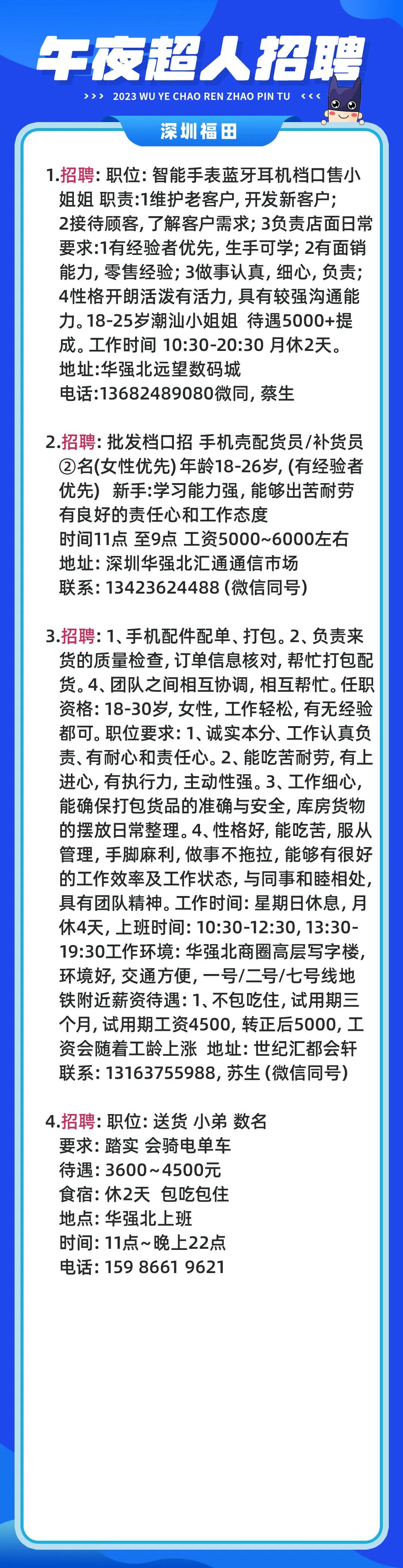 午夜超人招聘

>>> 2023 WU YE CHAO REN ZHAO PIN TU <<<

深圳福田

1.招聘:职位:智能手表蓝牙耳机档口售小姐姐 职责:1维护老客户,开发新客户;2接待顾客,了解客户需求;3负责店面日常要求:1有经验者优先,生手可学;2有面销能力,零售经验;3做事认真,细心,负责;4性格开朗活泼有活力,具有较强沟通能力。18-25岁潮汕小姐姐 待遇5000+提成。工作时间 10:30-20:30 月休2天。
地址:华强北远望数码城
电话:13682489080微同,蔡生

2.招聘:批发档口招 手机壳配货员/补货员②名(女性优先)年龄18-26岁,(有经验者优先) 新手:学习能力强,能够出苦耐劳有良好的责任心和工作态度
时间11点 至9点 工资5000~6000左右
地址:深圳华强北汇通通信市场
联系:13423624488(微信同号)

3.招聘:1、手机配件配单、打包。2、负责来货的质量检查,订单信息核对,帮忙打包配货。4、团队之间相互协调,相互帮忙。任职资格:18-30岁,女性,工作轻松,有无经验都可。职位要求:1、诚实本分、工作认真负责、有耐心和责任心。2、能吃苦耐劳,有上进心,有执行力,主动性强。3、工作细心,能确保打包货品的准确与安全,库房货物的摆放日常整理。4、性格好,能吃苦,服从管理,手脚麻利,做事不拖拉,能够有很好的工作效率及工作状态,与同事和睦相处,具有团队精神。工作时间:星期日休息,月休4天,上班时间:10:30-12:30,13:30-19:30工作环境:华强北商圈高层写字楼,环境好,交通方便,一号/二号/七号线地铁附近薪资待遇:1、不包吃住,试用期三个月,试用期工资4500,转正后5000,工资会随着工龄上涨 地址:世纪汇都会轩
联系:13163755988,苏生(微信同号)

4.招聘:职位:送货 小弟 数名
要求:踏实 会骑电单车
待遇:3600~4500元
食宿:休2天 包吃包住
地点:华强北上班
时间:11点~晚上22点
电话:159 8661 9621